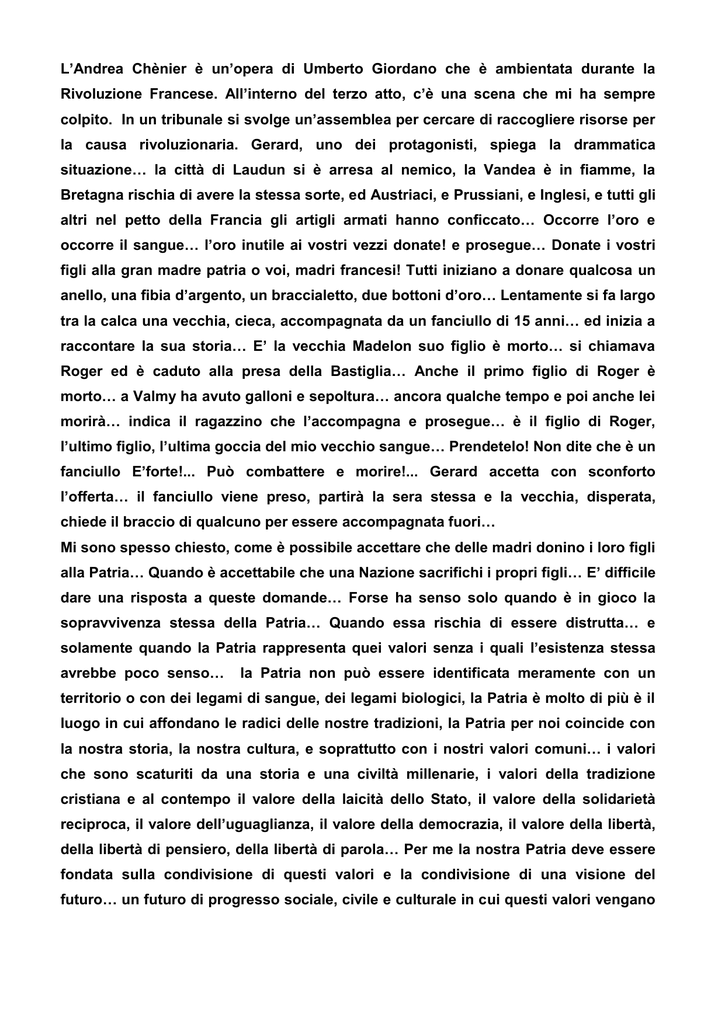 L'Andrea Chènier è un'opera di Umberto Giordano che è ambientata durante la Rivoluzione Francese. All'interno del terzo atto, c'è una scena che mi ha sempre colpito. In un tribunale si svolge un'assemblea per cercare di raccogliere risorse per la causa rivoluzionaria. Gerard, uno dei protagonisti, spiega la drammatica situazione… la città di Laudun si è arresa al nemico, la Vandea è in fiamme, la Bretagna rischia di avere la stessa sorte, ed Austriaci, e Prussiani, e Inglesi, e tutti gli altri nel petto della Francia gli artigli armati hanno conficcato… Occorre l'oro e occorre il sangue… l'oro inutile ai vostri vezzi donate! e prosegue… Donate i vostri figli alla gran madre patria o voi, madri francesi! Tutti iniziano a donare qualcosa un anello, una fibia d'argento, un braccialetto, due bottoni d'oro… Lentamente si fa largo tra la calca una vecchia, cieca, accompagnata da un fanciullo di 15 anni… ed inizia a raccontare la sua storia… E' la vecchia Madelon suo figlio è morto… si chiamava Roger ed è caduto alla presa della Bastiglia… Anche il primo figlio di Roger è morto… a Valmy ha avuto galloni e sepoltura… ancora qualche tempo e poi anche lei morirà… indica il ragazzino che l'accompagna e prosegue… è il figlio di Roger, l'ultimo figlio, l'ultima goccia del mio vecchio sangue… Prendetelo! Non dite che è un fanciullo E'forte!... Può combattere e morire!... Gerard accetta con sconforto l'offerta… il fanciullo viene preso, partirà la sera stessa e la vecchia, disperata, chiede il braccio di qualcuno per essere accompagnata fuori…
Mi sono spesso chiesto, come è possibile accettare che delle madri donino i loro figli alla Patria… Quando è accettabile che una Nazione sacrifichi i propri figli… E' difficile dare una risposta a queste domande… Forse ha senso solo quando è in gioco la sopravvivenza stessa della Patria… Quando essa rischia di essere distrutta… e solamente quando la Patria rappresenta quei valori senza i quali l'esistenza stessa avrebbe poco senso… la Patria non può essere identificata meramente con un territorio o con dei legami di sangue, dei legami biologici, la Patria è molto di più è il luogo in cui affondano le radici delle nostre tradizioni, la Patria per noi coincide con la nostra storia, la nostra cultura, e soprattutto con i nostri valori comuni… i valori che sono scaturiti da una storia e una civiltà millenarie, i valori della tradizione cristiana e al contempo il valore della laicità dello Stato, il valore della solidarietà reciproca, il valore dell'uguaglianza, il valore della democrazia, il valore della libertà, della libertà di pensiero, della libertà di parola… Per me la nostra Patria deve essere fondata sulla condivisione di questi valori e la condivisione di una visione del futuro… un futuro di progresso sociale, civile e culturale in cui questi valori vengano